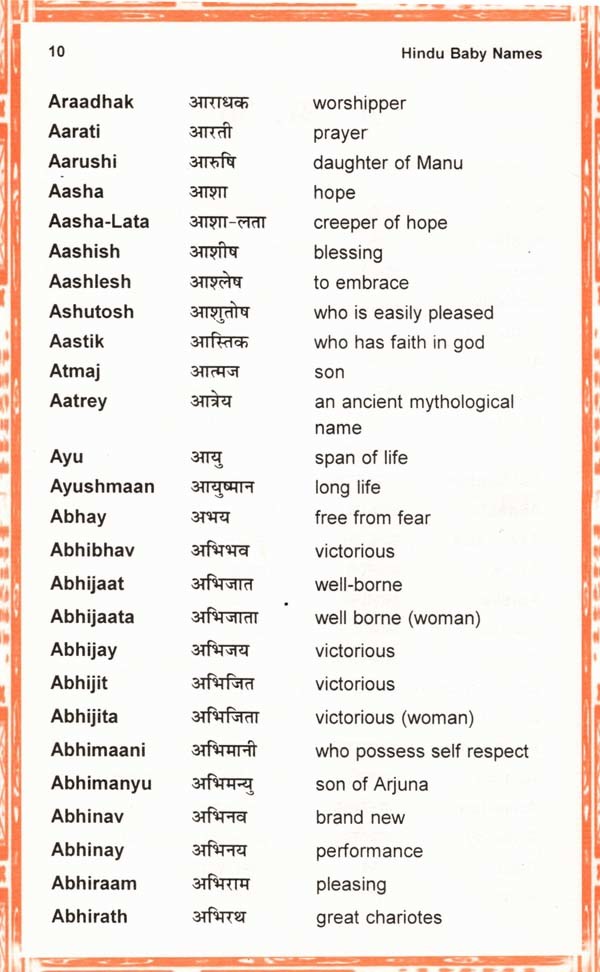 10 Hindu Baby Names

| | | |
|---|---|---|
| Araadhak | आराधक | worshipper |
| Aarati | आरती | prayer |
| Aarushi | आरुषि | daughter of Manu |
| Aasha | आशा | hope |
| Aasha-Lata | आशा-लता | creeper of hope |
| Aashish | आशीष | blessing |
| Aashlesh | आश्लेष | to embrace |
| Ashutosh | आशुतोष | who is easily pleased |
| Aastik | आस्तिक | who has faith in god |
| Atmaj | आत्मज | son |
| Aatrey | आत्रेय | an ancient mythological name |
| Ayu | आयु | span of life |
| Ayushmaan | आयुष्मान | long life |
| Abhay | अभय | free from fear |
| Abhibhav | अभिभव | victorious |
| Abhijaat | अभिजात | well-borne |
| Abhijaata | अभिजाता | well borne (woman) |
| Abhijay | अभिजय | victorious |
| Abhijit | अभिजित | victorious |
| Abhijita | अभिजिता | victorious (woman) |
| Abhimaani | अभिमानी | who possess self respect |
| Abhimanyu | अभिमन्यु | son of Arjuna |
| Abhinav | अभिनव | brand new |
| Abhinay | अभिनय | performance |
| Abhiraam | अभिराम | pleasing |
| Abhirath | अभिरथ | great chariotes |